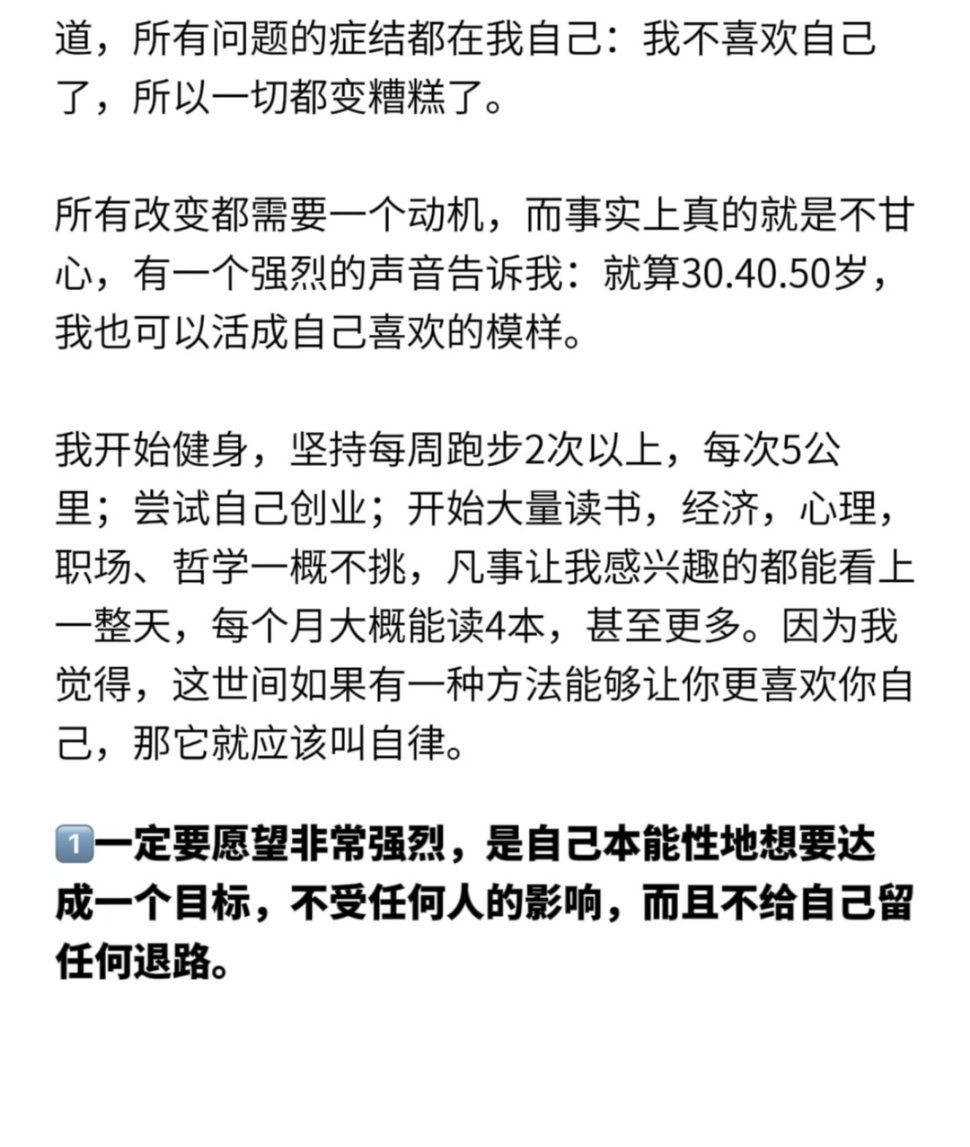 道，所有问题的症结都在我自己：我不喜欢自己了，所以一切都变糟糕了。

所有改变都需要一个动机，而事实上真的就是不甘心，有一个强烈的声音告诉我：就算30.40.50岁，我也可以活成自己喜欢的模样。

我开始健身，坚持每周跑步2次以上，每次5公里；尝试自己创业；开始大量读书，经济，心理，职场、哲学一概不挑，凡事让我感兴趣的都能看上一整天，每个月大概能读4本，甚至更多。因为我觉得，这世间如果有一种方法能够让你更喜欢你自己，那它就应该叫自律。

1️⃣一定要愿望非常强烈，是自己本能性地想要达成一个目标，不受任何人的影响，而且不给自己留任何退路。